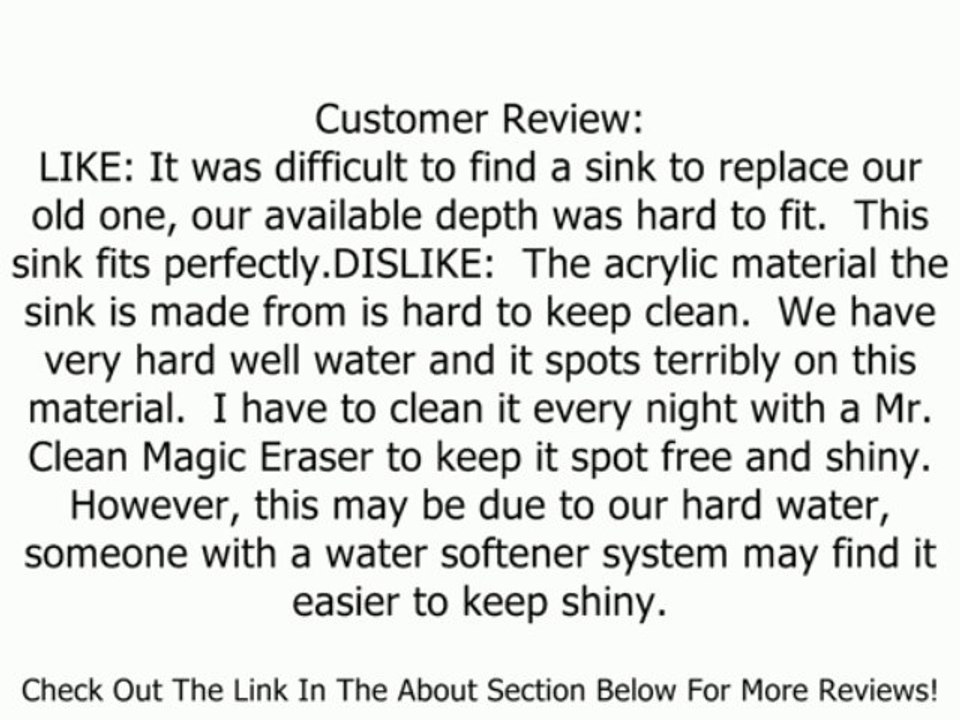 Customer Review:
LIKE: It was difficult to find a sink to replace our old one, our available depth was hard to fit. This sink fits perfectly.DISLIKE: The acrylic material the sink is made from is hard to keep clean. We have very hard well water and it spots terribly on this material. I have to clean it every night with a Mr. Clean Magic Eraser to keep it spot free and shiny. However, this may be due to our hard water, someone with a water softener system may find it easier to keep shiny.

Check Out The Link In The About Section Below For More Reviews!